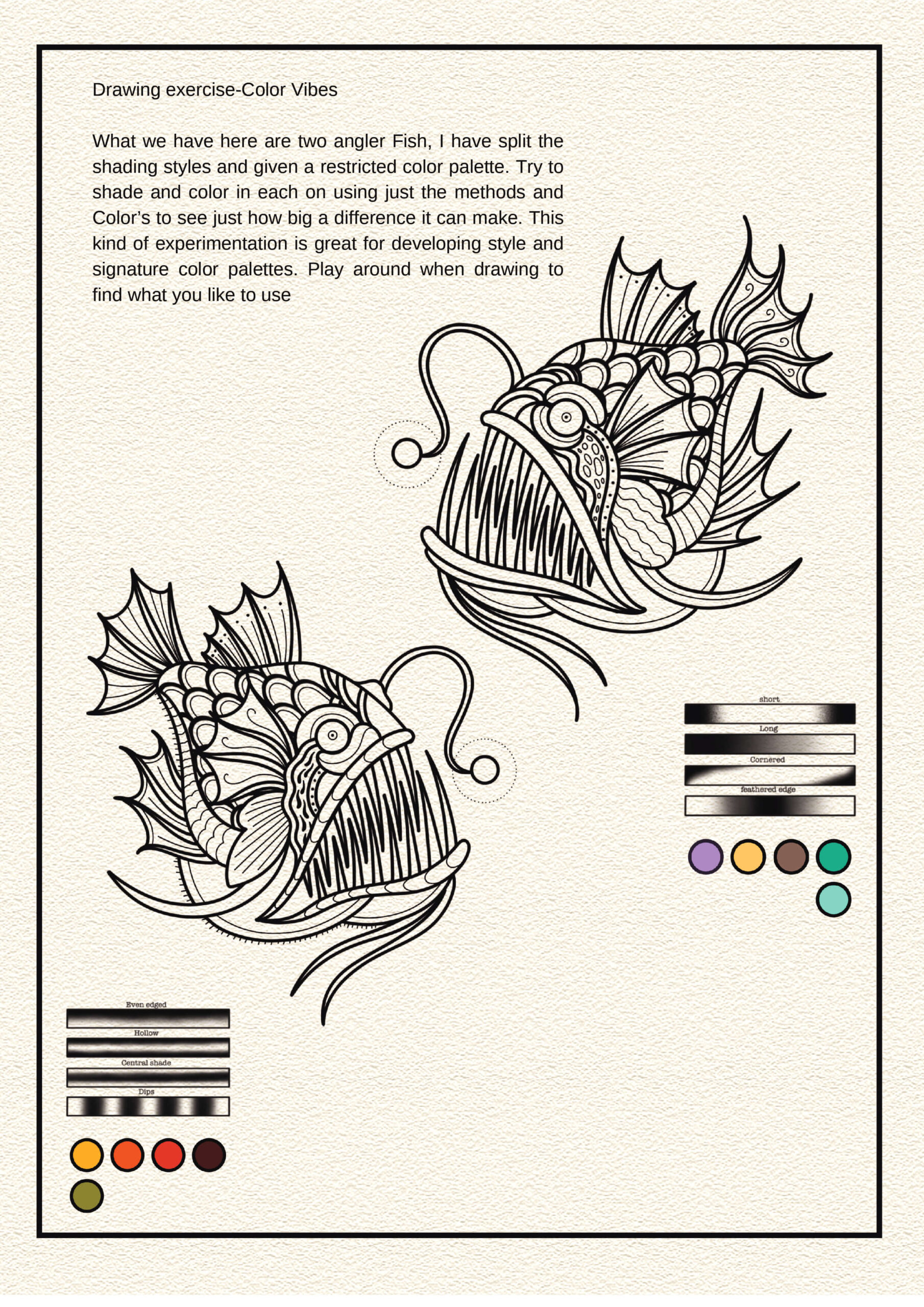 Drawing exercise-Color Vibes

What we have here are two angler Fish, I have split the shading styles and given a restricted color palette. Try to shade and color in each on using just the methods and Color's to see just how big a difference it can make. This kind of experimentation is great for developing style and signature color palettes. Play around when drawing to find what you like to use

short

Long

Cornered

feathered edge

Even edged

Hollow

Central shade

Dips